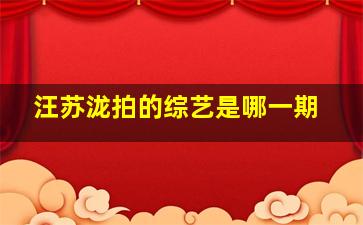 汪苏泷拍的综艺是哪一期